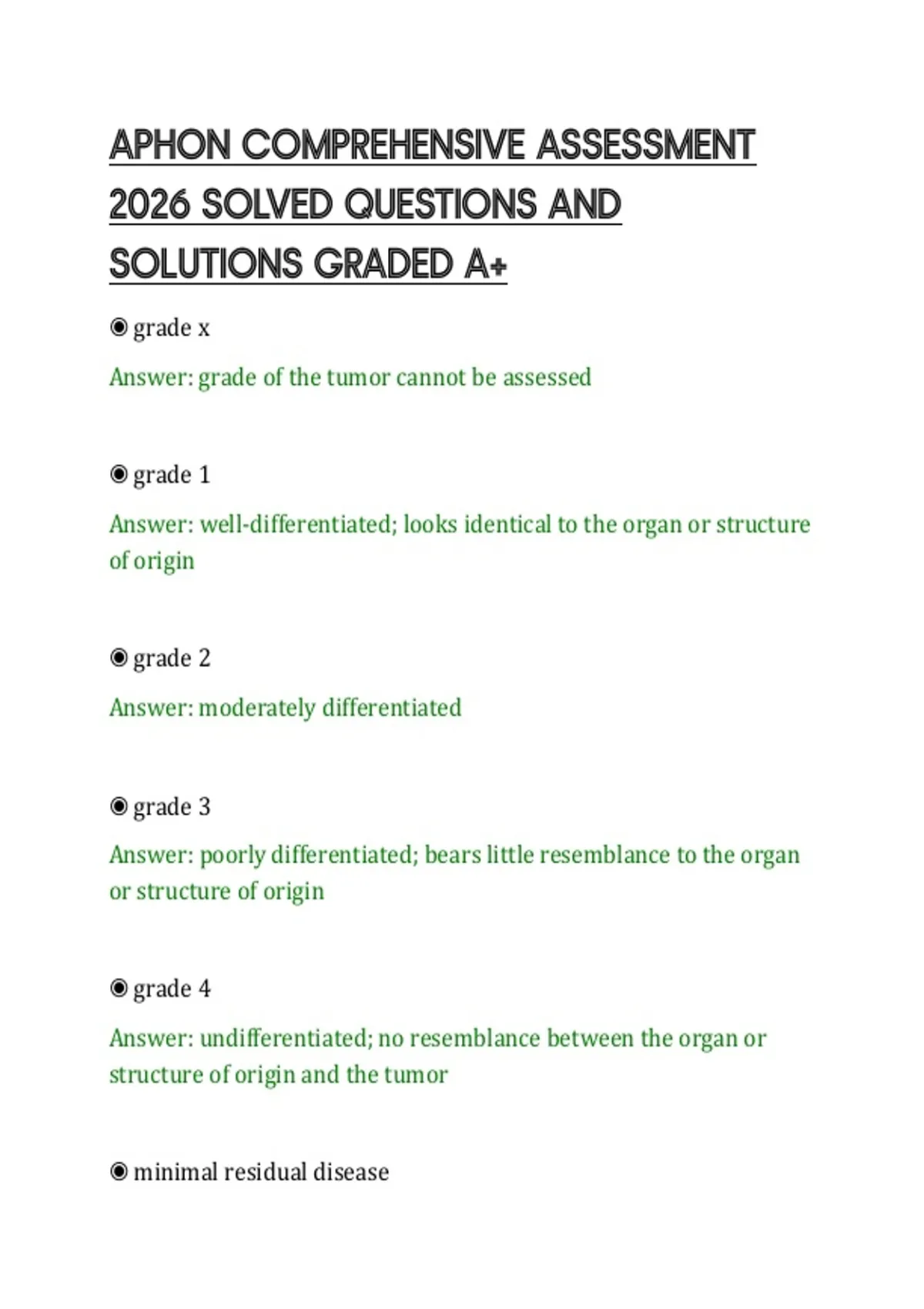 APHON COMPREHENSIVE ASSESSMENT 2026 SOLVED QUESTIONS AND SOLUTIONS GRADED A+

◉ grade x

Answer: grade of the tumor cannot be assessed

◉ grade 1

Answer: well-differentiated; looks identical to the organ or structure of origin

◉ grade 2

Answer: moderately differentiated

◉ grade 3

Answer: poorly differentiated; bears little resemblance to the organ or structure of origin

◉ grade 4

Answer: undifferentiated; no resemblance between the organ or structure of origin and the tumor

◉ minimal residual disease